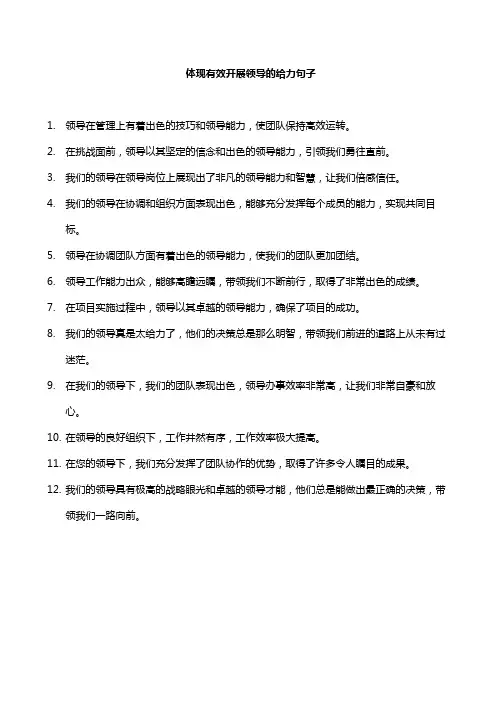 体现有效开展领导的给力句子

1. 领导在管理上有着出色的技巧和领导能力，使团队保持高效运转。

2. 在挑战面前，领导以其坚定的信念和出色的领导能力，引领我们勇往直前。

3. 我们的领导在领导岗位上展现出了非凡的领导能力和智慧，让我们倍感信任。

4. 我们的领导在协调和组织方面表现出色，能够充分发挥每个成员的能力，实现共同目标。

5. 领导在协调团队方面有着出色的领导能力，使我们的团队更加团结。

6. 领导工作能力出众，能够高瞻远瞩，带领我们不断前行，取得了非常出色的成绩。

7. 在项目实施过程中，领导以其卓越的领导能力，确保了项目的成功。

8. 我们的领导真是太给力了，他们的决策总是那么明智，带领我们前进的道路上从未有过迷茫。

9. 在我们的领导下，我们的团队表现出色，领导办事效率非常高，让我们非常自豪和放心。

10. 在领导的良好组织下，工作井然有序，工作效率极大提高。

11. 在您的领导下，我们充分发挥了团队协作的优势，取得了许多令人瞩目的成果。

12. 我们的领导具有极高的战略眼光和卓越的领导才能，他们总是能做出最正确的决策，带领我们一路向前。